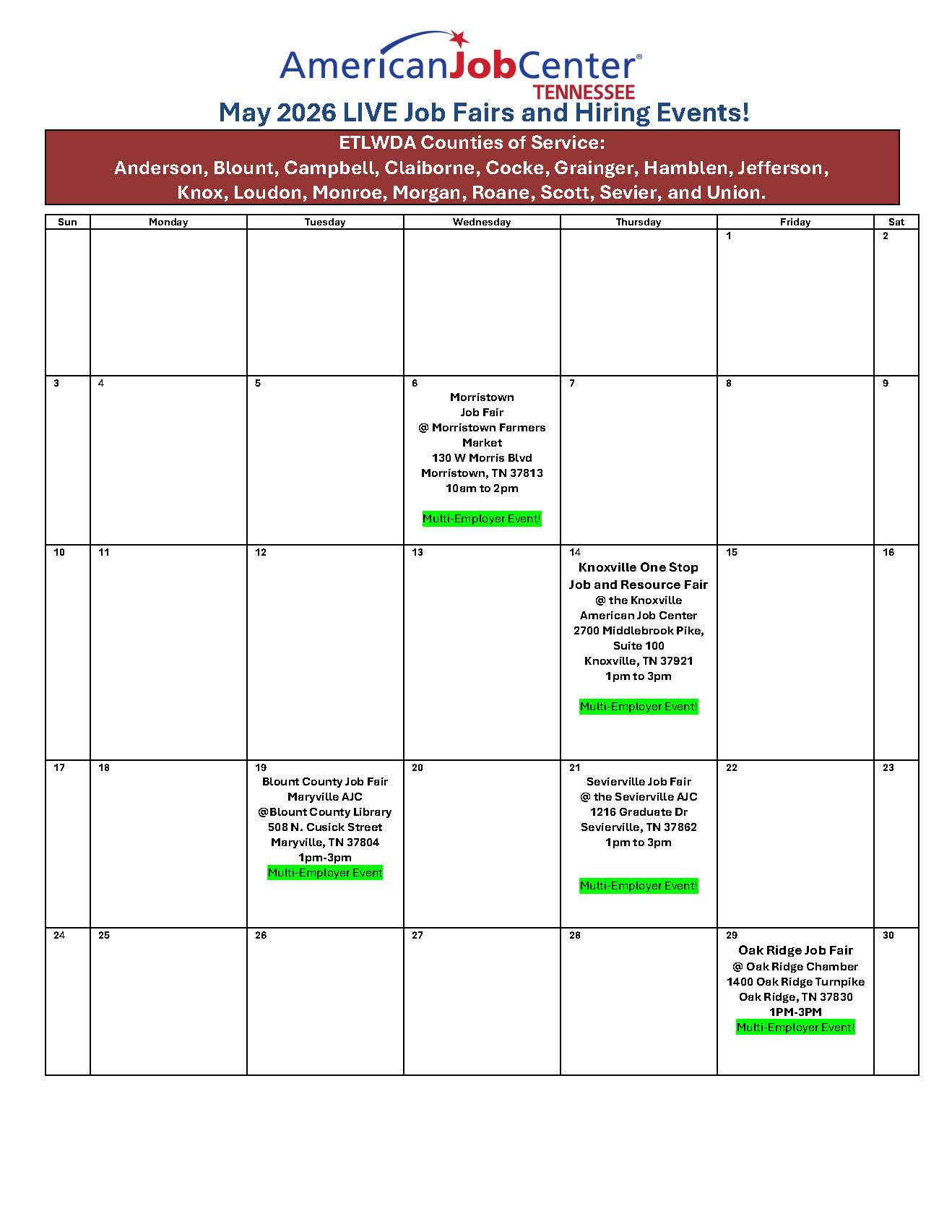 AmericanJobCenter®
TENNESSEE

May 2026 LIVE Job Fairs and Hiring Events!

ETLWDA Counties of Service:
Anderson, Blount, Campbell, Claiborne, Cocke, Grainger, Hamblen, Jefferson, Knox, Loudon, Monroe, Morgan, Roane, Scott, Sevier, and Union.

| Sun | Monday | Tuesday | Wednesday | Thursday | Friday | Sat |
|---|---|---|---|---|---|---|
| | | | | | 1 | 2 |
| 3 | 4 | 5 | 6 Morristown Job Fair @ Morristown Farmers Market 130 W Morris Blvd Morristown, TN 37813 10am to 2pm Multi-Employer Event! | 7 | 8 | 9 |
| 10 | 11 | 12 | 13 | 14 Knoxville One Stop Job and Resource Fair @ the Knoxville American Job Center 2700 Middlebrook Pike, Suite 100 Knoxville, TN 37921 1pm to 3pm Multi-Employer Event! | 15 | 16 |
| 17 | 18 | 19 Blount County Job Fair Maryville AJC @Blount County Library 508 N. Cusick Street Maryville, TN 37804 1pm-3pm Multi-Employer Event | 20 | 21 Sevierville Job Fair @ the Sevierville AJC 1216 Graduate Dr Sevierville, TN 37862 1pm to 3pm Multi-Employer Event! | 22 | 23 |
| 24 | 25 | 26 | 27 | 28 | 29 Oak Ridge Job Fair @ Oak Ridge Chamber 1400 Oak Ridge Turnpike Oak Ridge, TN 37830 1PM-3PM Multi-Employer Event! | 30 |